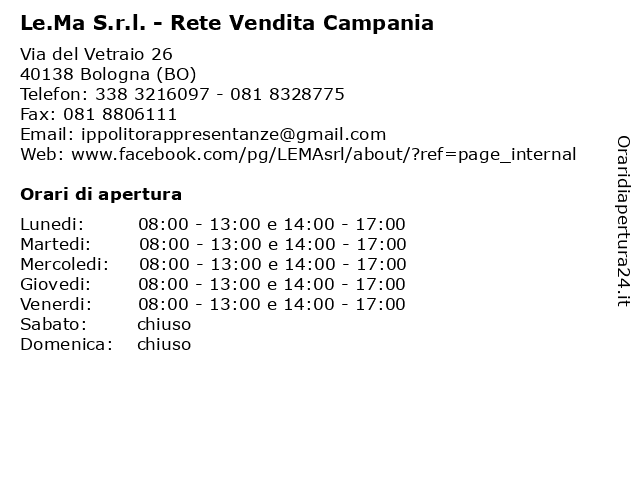 Le.Ma S.r.l. - Rete Vendita Campania

Via del Vetraio 26
40138 Bologna (BO)
Telefon: 338 3216097 - 081 8328775
Fax: 081 8806111
Email: ippolitorappresentanze@gmail.com
Web: www.facebook.com/pg/LEMAsrl/about/?ref=page_internal

Orari di apertura

Lunedi: 08:00 - 13:00 e 14:00 - 17:00
Martedi: 08:00 - 13:00 e 14:00 - 17:00
Mercoledi: 08:00 - 13:00 e 14:00 - 17:00
Giovedi: 08:00 - 13:00 e 14:00 - 17:00
Venerdi: 08:00 - 13:00 e 14:00 - 17:00
Sabato: chiuso
Domenica: chiuso

Oraridiapertura24.it